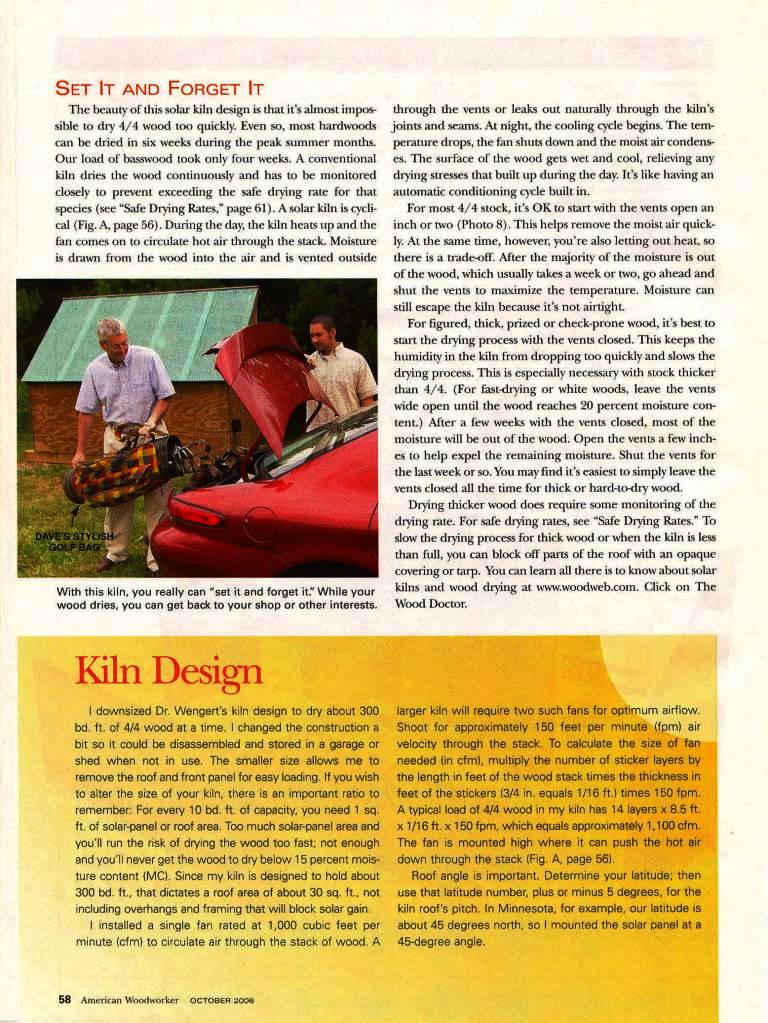 SET IT AND FORGET IT

The beauty of this solar kiln design is that it's almost impossible to dry 4/4 wood too quickly. Even so, most hardwoods can be dried in six weeks during the peak summer months. Our load of basswood took only four weeks. A conventional kiln dries the wood continuously and has to be monitored closely to prevent exceeding the safe drying rate for that species (see "Safe Drying Rates," page 61). A solar kiln is cyclical (Fig. A, page 56). During the day, the kiln heats up and the fan comes on to circulate hot air through the stack. Moisture is drawn from the wood into the air and is vented outside

DAVE'S STYLISH GOLF BAG

With this kiln, you really can "set it and forget it." While your wood dries, you can get back to your shop or other interests.

through the vents or leaks out naturally through the kiln's joints and seams. At night, the cooling cycle begins. The temperature drops, the fan shuts down and the moist air condenses. The surface of the wood gets wet and cool, relieving any drying stresses that built up during the day. It's like having an automatic conditioning cycle built in.

For most 4/4 stock, it's OK to start with the vents open an inch or two (Photo 8). This helps remove the moist air quickly. At the same time, however, you're also letting out heat, so there is a trade-off. After the majority of the moisture is out of the wood, which usually takes a week or two, go ahead and shut the vents to maximize the temperature. Moisture can still escape the kiln because it's not airtight.

For figured, thick, prized or check-prone wood, it's best to start the drying process with the vents closed. This keeps the humidity in the kiln from dropping too quickly and slows the drying process. This is especially necessary with stock thicker than 4/4. (For fast-drying or white woods, leave the vents wide open until the wood reaches 20 percent moisture content.) After a few weeks with the vents closed, most of the moisture will be out of the wood. Open the vents a few inches to help expel the remaining moisture. Shut the vents for the last week or so. You may find it's easiest to simply leave the vents closed all the time for thick or hard-to-dry wood.

Drying thicker wood does require some monitoring of the drying rate. For safe drying rates, see "Safe Drying Rates." To slow the drying process for thick wood or when the kiln is less than full, you can block off parts of the roof with an opaque covering or tarp. You can learn all there is to know about solar kilns and wood drying at www.woodweb.com. Click on The Wood Doctor.

Kiln Design

I downsized Dr. Wengert's kiln design to dry about 300 bd. ft. of 4/4 wood at a time. I changed the construction a bit so it could be disassembled and stored in a garage or shed when not in use. The smaller size allows me to remove the roof and front panel for easy loading. If you wish to alter the size of your kiln, there is an important ratio to remember: For every 10 bd. ft. of capacity, you need 1 sq. ft. of solar-panel or roof area. Too much solar-panel area and you'll run the risk of drying the wood too fast; not enough and you'll never get the wood to dry below 15 percent moisture content (MC). Since my kiln is designed to hold about 300 bd. ft., that dictates a roof area of about 30 sq. ft., not including overhangs and framing that will block solar gain.

I installed a single fan rated at 1,000 cubic feet per minute (cfm) to circulate air through the stack of wood. A larger kiln will require two such fans for optimum airflow. Shoot for approximately 150 feet per minute (fpm) air velocity through the stack. To calculate the size of fan needed (in cfm), multiply the number of sticker layers by the length in feet of the wood stack times the thickness in feet of the stickers (3/4 in. equals 1/16 ft.) times 150 fpm. A typical load of 4/4 wood in my kiln has 14 layers x 8.5 ft. x 1/16 ft. x 150 fpm, which equals approximately 1,100 cfm. The fan is mounted high where it can push the hot air down through the stack (Fig. A, page 56).

Roof angle is important. Determine your latitude; then use that latitude number, plus or minus 5 degrees, for the kiln roof's pitch. In Minnesota, for example, our latitude is about 45 degrees north, so I mounted the solar panel at a 45-degree angle.

58 American Woodworker OCTOBER 2006